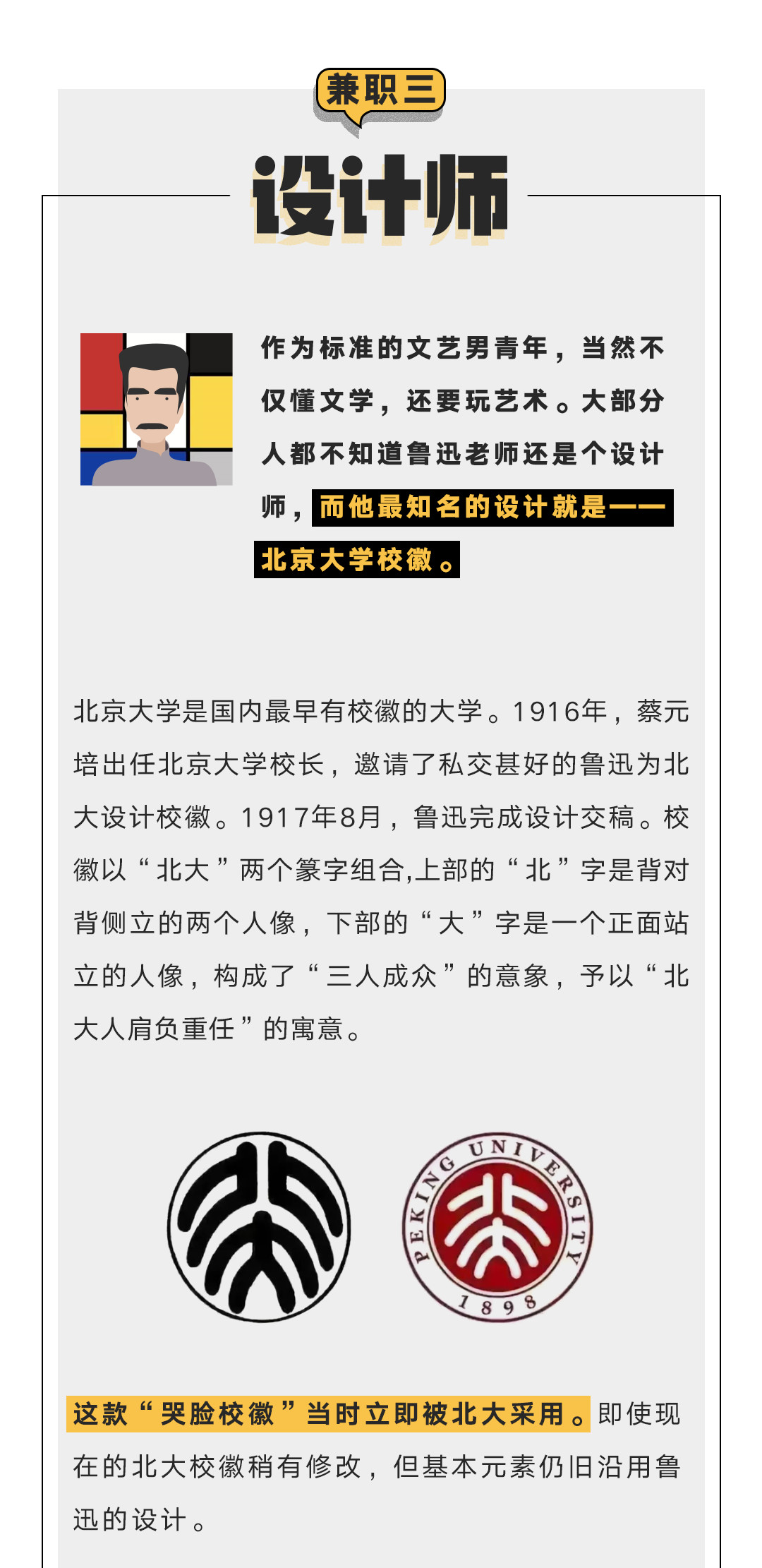 兼职三

设计师

作为标准的文艺男青年，当然不仅懂文学，还要玩艺术。大部分人都不知道鲁迅老师还是个设计师，而他最知名的设计就是——北京大学校徽。

北京大学是国内最早有校徽的大学。1916年，蔡元培出任北京大学校长，邀请了私交甚好的鲁迅为北大设计校徽。1917年8月，鲁迅完成设计交稿。校徽以“北大”两个篆字组合,上部的“北”字是背对背侧立的两个人像，下部的“大”字是一个正面站立的人像，构成了“三人成众”的意象，予以“北大人肩负重任”的寓意。

PEKING UNIVERSITY
1898

这款“哭脸校徽”当时立即被北大采用。即使现在的北大校徽稍有修改，但基本元素仍旧沿用鲁迅的设计。